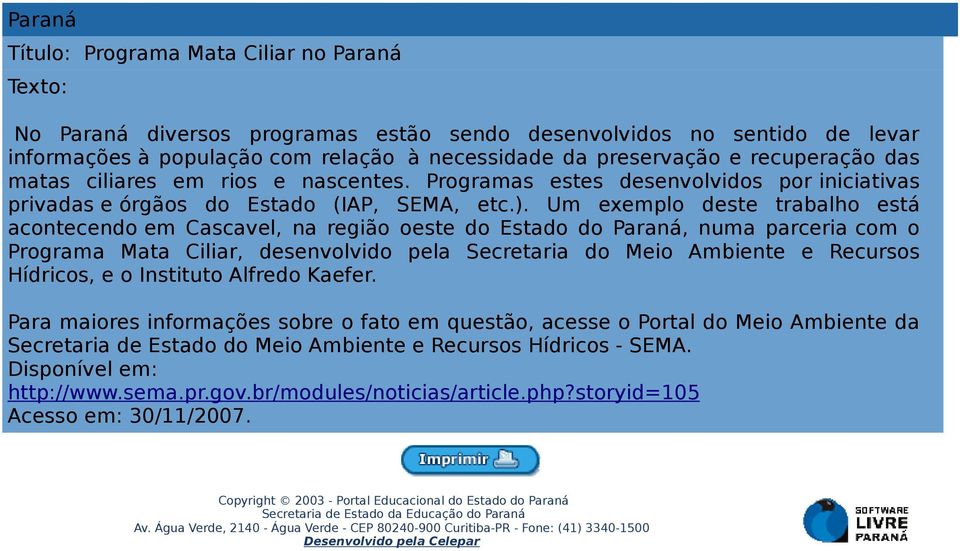 Paraná

Título: Programa Mata Ciliar no Paraná

Texto:

No Paraná diversos programas estão sendo desenvolvidos no sentido de levar informações à população com relação à necessidade da preservação e recuperação das matas ciliares em rios e nascentes. Programas estes desenvolvidos por iniciativas privadas e órgãos do Estado (IAP, SEMA, etc.). Um exemplo deste trabalho está acontecendo em Cascavel, na região oeste do Estado do Paraná, numa parceria com o Programa Mata Ciliar, desenvolvido pela Secretaria do Meio Ambiente e Recursos Hídricos, e o Instituto Alfredo Kaefer.

Para maiores informações sobre o fato em questão, acesse o Portal do Meio Ambiente da Secretaria de Estado do Meio Ambiente e Recursos Hídricos - SEMA.
Disponível em:
http://www.sema.pr.gov.br/modules/noticias/article.php?storyid=105
Acesso em: 30/11/2007.

Imprimir

Copyright © 2003 - Portal Educacional do Estado do Paraná
Secretaria de Estado da Educação do Paraná
Av. Água Verde, 2140 - Água Verde - CEP 80240-900 Curitiba-PR - Fone: (41) 3340-1500
Desenvolvido pela Celepar

SOFTWARE LIVRE PARANÁ